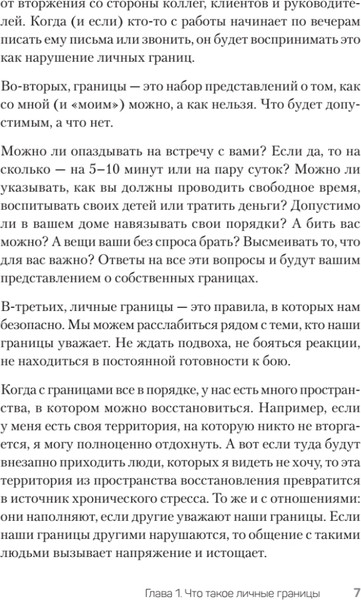 от вторжения со стороны коллег, клиентов и руководителей. Когда (и если) кто-то с работы начинает по вечерам писать ему письма или звонить, он будет воспринимать это как нарушение личных границ.

Во-вторых, границы — это набор представлений о том, как со мной (и «моим») можно, а как нельзя. Что будет допустимым, а что нет.

Можно ли опаздывать на встречу с вами? Если да, то на сколько — на 5–10 минут или на пару суток? Можно ли указывать, как вы должны проводить свободное время, воспитывать своих детей или тратить деньги? Допустимо ли в вашем доме навязывать свои порядки? А бить вас можно? А вещи ваши без спроса брать? Высмеивать то, что для вас важно? Ответы на все эти вопросы и будут вашим представлением о собственных границах.

В-третьих, личные границы — это правила, в которых нам безопасно. Мы можем расслабиться рядом с теми, кто наши границы уважает. Не ждать подвоха, не бояться реакции, не находиться в постоянной готовности к бою.

Когда с границами все в порядке, у нас есть много пространства, в котором можно восстановиться. Например, если у меня есть своя территория, на которую никто не вторгается, я могу полноценно отдохнуть. А вот если туда будут внезапно приходить люди, которых я видеть не хочу, то эта территория из пространства восстановления превратится в источник хронического стресса. То же и с отношениями: они наполняют, если другие уважают наши границы. Если наши границы другими нарушаются, то общение с такими людьми вызывает напряжение и истощает.

Глава 1. Что такое личные границы 7